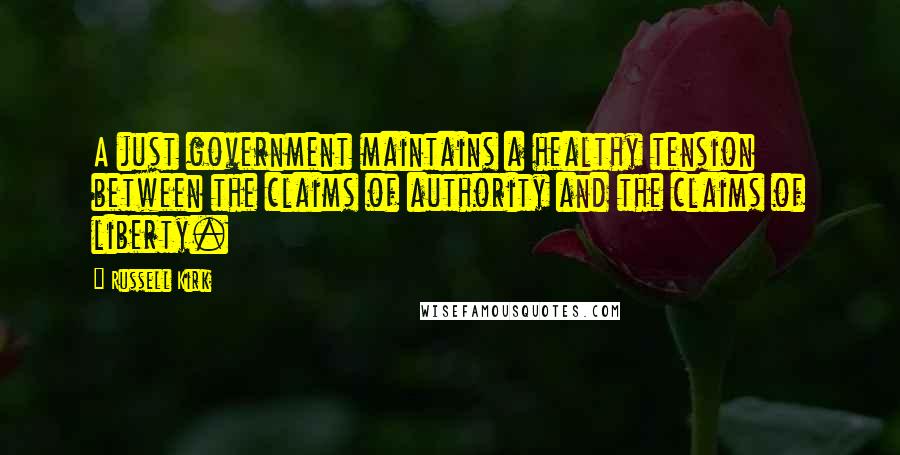 A just government maintains a healthy tension between the claims of authority and the claims of liberty.

Russell Kirk

WISEFAMOUSQUOTES.COM